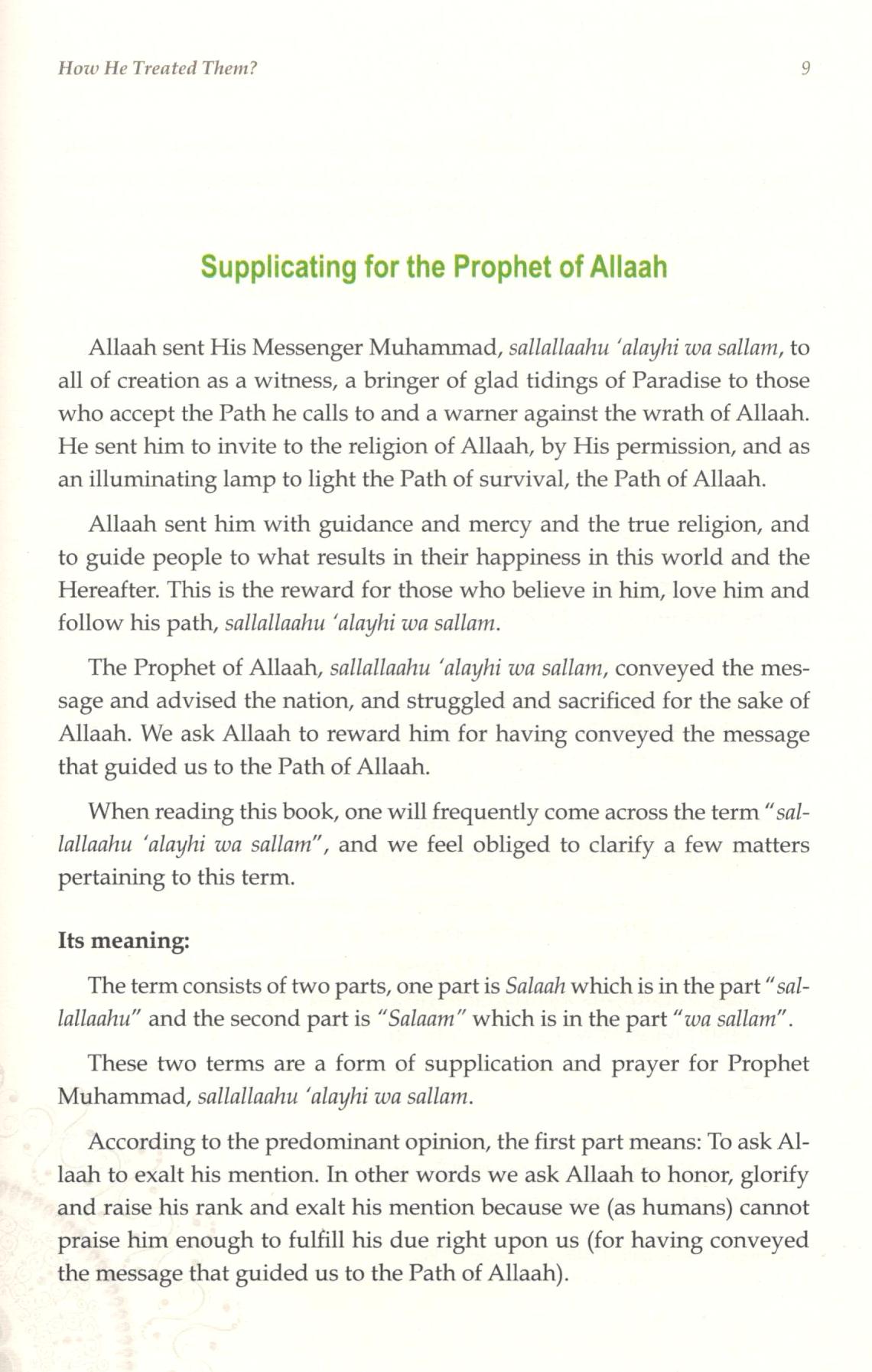 How He Treated Them? 9

Supplicating for the Prophet of Allaah

Allaah sent His Messenger Muhammad, sallallaahu 'alayhi wa sallam, to all of creation as a witness, a bringer of glad tidings of Paradise to those who accept the Path he calls to and a warner against the wrath of Allaah. He sent him to invite to the religion of Allaah, by His permission, and as an illuminating lamp to light the Path of survival, the Path of Allaah.

Allaah sent him with guidance and mercy and the true religion, and to guide people to what results in their happiness in this world and the Hereafter. This is the reward for those who believe in him, love him and follow his path, sallallaahu 'alayhi wa sallam.

The Prophet of Allaah, sallallaahu 'alayhi wa sallam, conveyed the message and advised the nation, and struggled and sacrificed for the sake of Allaah. We ask Allaah to reward him for having conveyed the message that guided us to the Path of Allaah.

When reading this book, one will frequently come across the term "sallallaahu 'alayhi wa sallam", and we feel obliged to clarify a few matters pertaining to this term.

Its meaning:

The term consists of two parts, one part is Salaah which is in the part "sallallaahu" and the second part is "Salaam" which is in the part "wa sallam".

These two terms are a form of supplication and prayer for Prophet Muhammad, sallallaahu 'alayhi wa sallam.

According to the predominant opinion, the first part means: To ask Allaah to exalt his mention. In other words we ask Allaah to honor, glorify and raise his rank and exalt his mention because we (as humans) cannot praise him enough to fulfill his due right upon us (for having conveyed the message that guided us to the Path of Allaah).